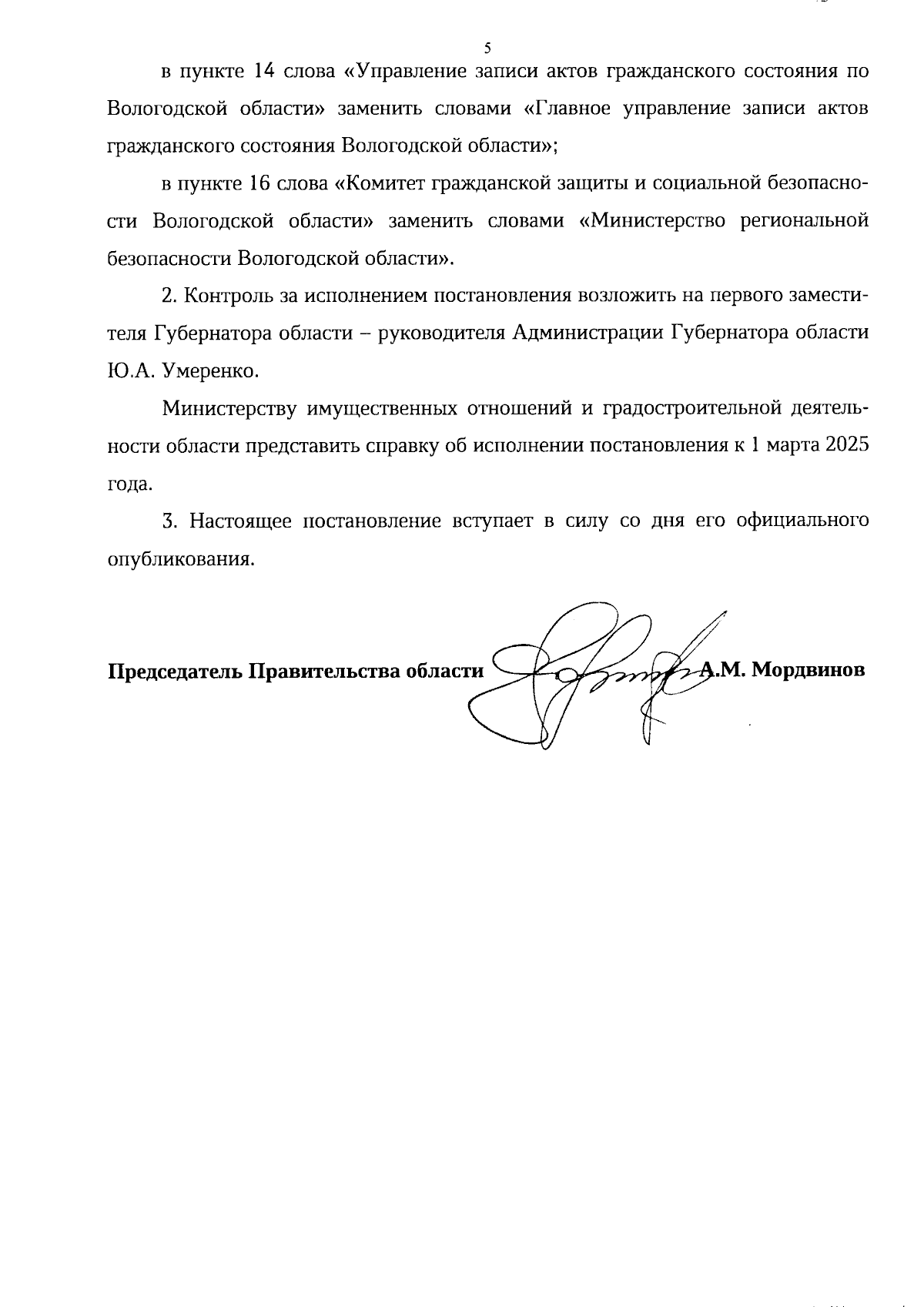 5

в пункте 14 слова «Управление записи актов гражданского состояния по Вологодской области» заменить словами «Главное управление записи актов гражданского состояния Вологодской области»;

в пункте 16 слова «Комитет гражданской защиты и социальной безопасности Вологодской области» заменить словами «Министерство региональной безопасности Вологодской области».

2. Контроль за исполнением постановления возложить на первого заместителя Губернатора области – руководителя Администрации Губернатора области Ю.А. Умеренко.

Министерству имущественных отношений и градостроительной деятельности области представить справку об исполнении постановления к 1 марта 2025 года.

3. Настоящее постановление вступает в силу со дня его официального опубликования.

Председатель Правительства области А.М. Мордвинов